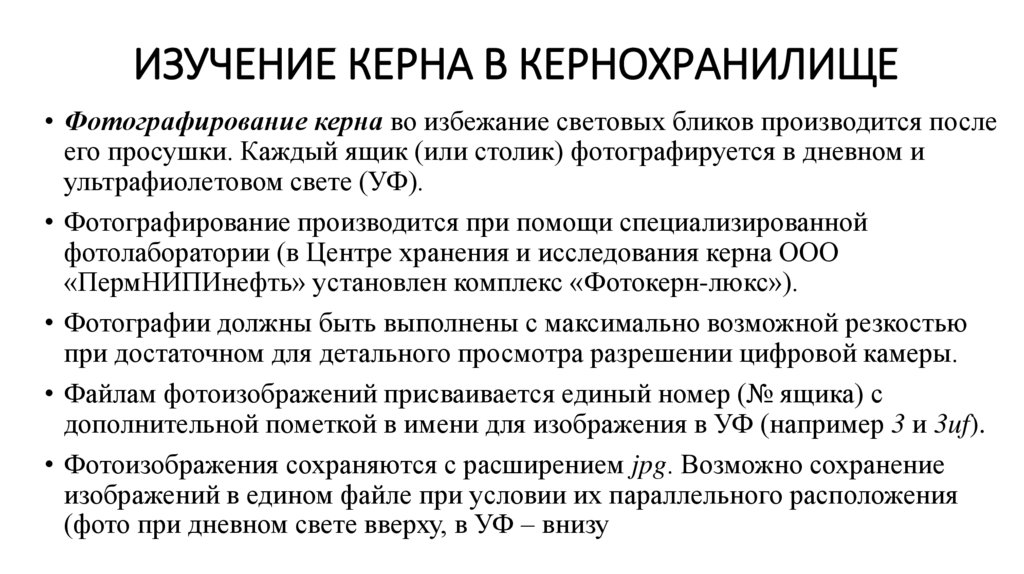 ИЗУЧЕНИЕ КЕРНА В КЕРНОХРАНИЛИЩЕ

• Фотографирование керна во избежание световых бликов производится после его просушки. Каждый ящик (или столик) фотографируется в дневном и ультрафиолетовом свете (УФ).

• Фотографирование производится при помощи специализированной фотолаборатории (в Центре хранения и исследования керна ООО «ПермНИПИнефть» установлен комплекс «Фотокерн-люкс»).

• Фотографии должны быть выполнены с максимально возможной резкостью при достаточном для детального просмотра разрешении цифровой камеры.

• Файлам фотоизображений присваивается единый номер (№ ящика) с дополнительной пометкой в имени для изображения в УФ (например 3 и 3uf).

• Фотоизображения сохраняются с расширением jpg. Возможно сохранение изображений в едином файле при условии их параллельного расположения (фото при дневном свете вверху, в УФ – внизу